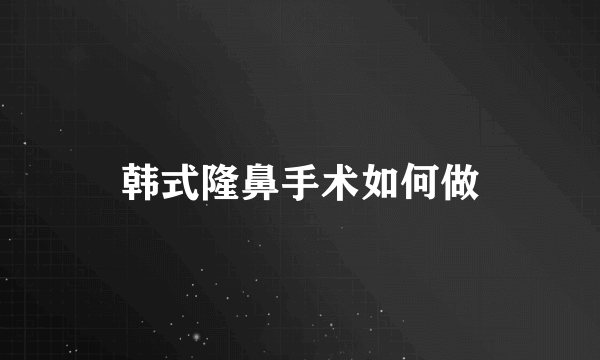 韩式隆鼻手术如何做